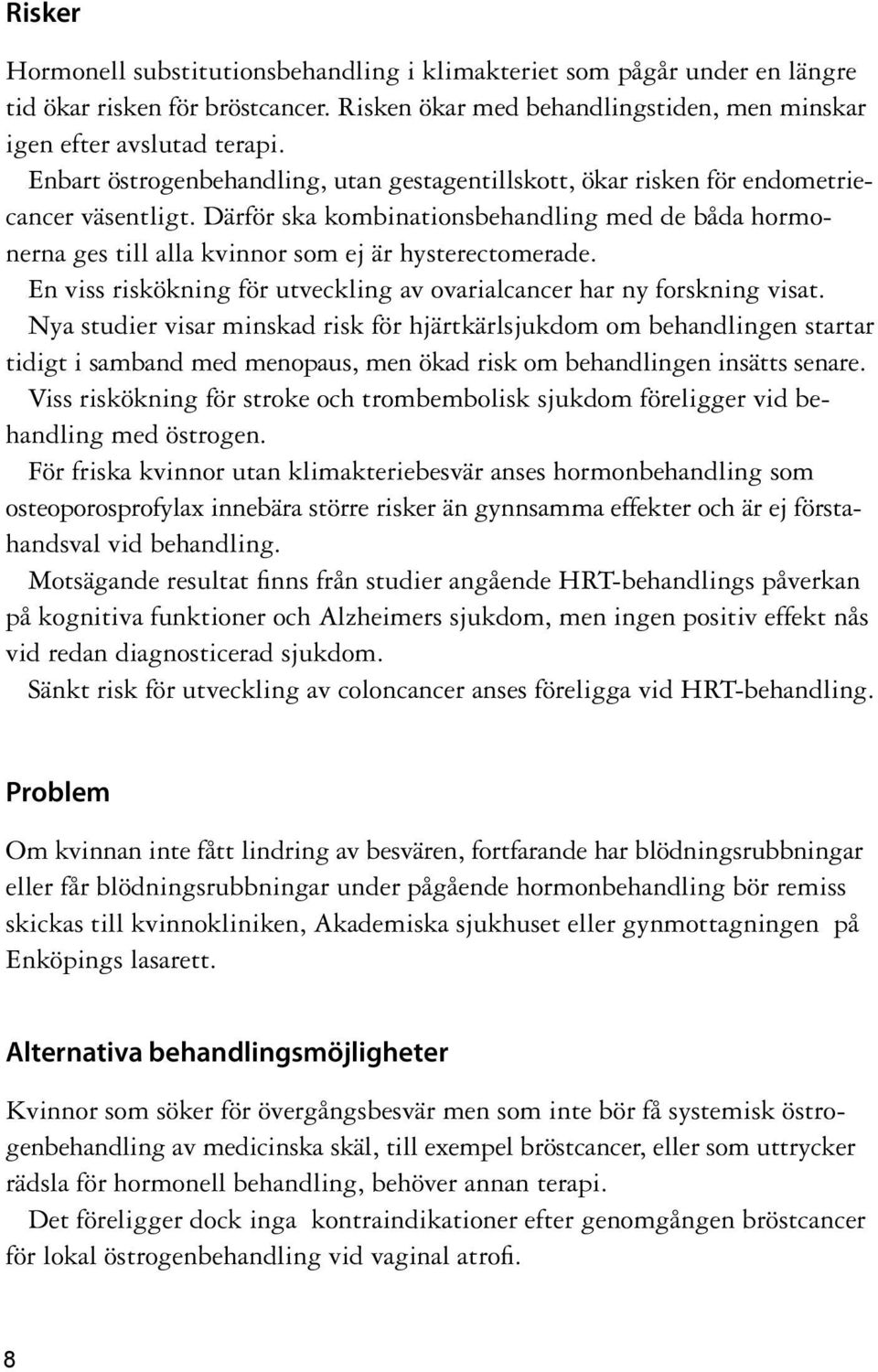 Risker

Hormonell substitutionsbehandling i klimakteriet som pågår under en längre tid ökar risken för bröstcancer. Risken ökar med behandlingstiden, men minskar igen efter avslutad terapi.

Enbart östrogenbehandling, utan gestagentillskott, ökar risken för endometriecancer väsentligt. Därför ska kombinationsbehandling med de båda hormonerna ges till alla kvinnor som ej är hysterectomerade.

En viss riskökning för utveckling av ovarialcancer har ny forskning visat.

Nya studier visar minskad risk för hjärtkärlsjukdom om behandlingen startar tidigt i samband med menopaus, men ökad risk om behandlingen insätts senare.

Viss riskökning för stroke och trombembolisk sjukdom föreligger vid behandling med östrogen.

För friska kvinnor utan klimakteriebesvär anses hormonbehandling som osteoporosprofylax innebära större risker än gynnsamma effekter och är ej förstahandsval vid behandling.

Motsägande resultat finns från studier angående HRT-behandlings påverkan på kognitiva funktioner och Alzheimers sjukdom, men ingen positiv effekt nås vid redan diagnosticerad sjukdom.

Sänkt risk för utveckling av coloncancer anses föreligga vid HRT-behandling.

Problem

Om kvinnan inte fått lindring av besvären, fortfarande har blödningsrubbningar eller får blödningsrubbningar under pågående hormonbehandling bör remiss skickas till kvinnokliniken, Akademiska sjukhuset eller gynmottagningen på Enköpings lasarett.

Alternativa behandlingsmöjligheter

Kvinnor som söker för övergångsbesvär men som inte bör få systemisk östrogenbehandling av medicinska skäl, till exempel bröstcancer, eller som uttrycker rädsla för hormonell behandling, behöver annan terapi.

Det föreligger dock inga kontraindikationer efter genomgången bröstcancer för lokal östrogenbehandling vid vaginal atrofi.

8